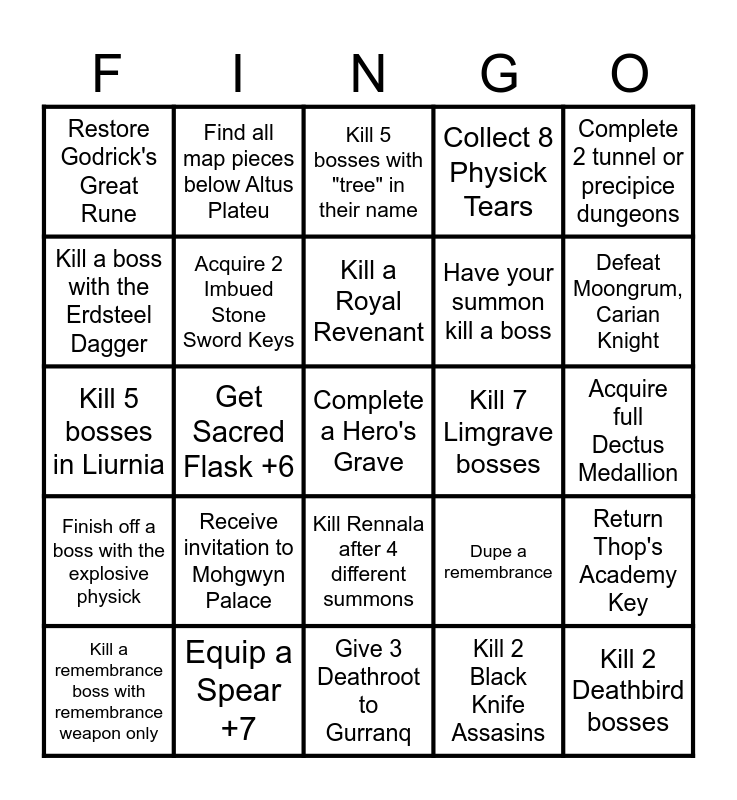 | F | I | N | G | O |
|---|---|---|---|---|
| Restore Godrick's Great Rune | Find all map pieces below Altus Plateu | Kill 5 bosses with "tree" in their name | Collect 8 Physick Tears | Complete 2 tunnel or precipice dungeons |
| Kill a boss with the Erdsteel Dagger | Acquire 2 Imbued Stone Sword Keys | Kill a Royal Revenant | Have your summon kill a boss | Defeat Moongrum, Carian Knight |
| Kill 5 bosses in Liurnia | Get Sacred Flask +6 | Complete a Hero's Grave | Kill 7 Limgrave bosses | Acquire full Dectus Medallion |
| Finish off a boss with the explosive physick | Receive invitation to Mohgwyn Palace | Kill Rennala after 4 different summons | Dupe a remembrance | Return Thop's Academy Key |
| Kill a remembrance boss with remembrance weapon only | Equip a Spear +7 | Give 3 Deathroot to Gurranq | Kill 2 Black Knife Assasins | Kill 2 Deathbird bosses |